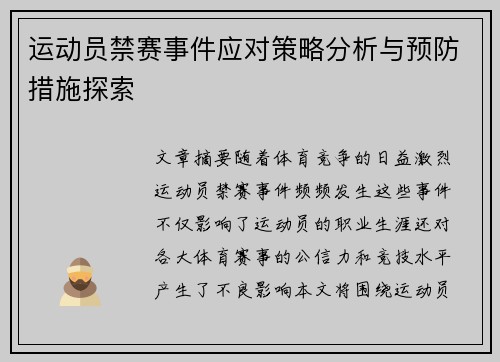 运动员禁赛事件应对策略分析与预防措施探索

文章摘要随着体育竞争的日益激烈运动员禁赛事件频频发生这些事件不仅影响了运动员的职业生涯还对各大体育赛事的公信力和竞技水平产生了不良影响本文将围绕运动员